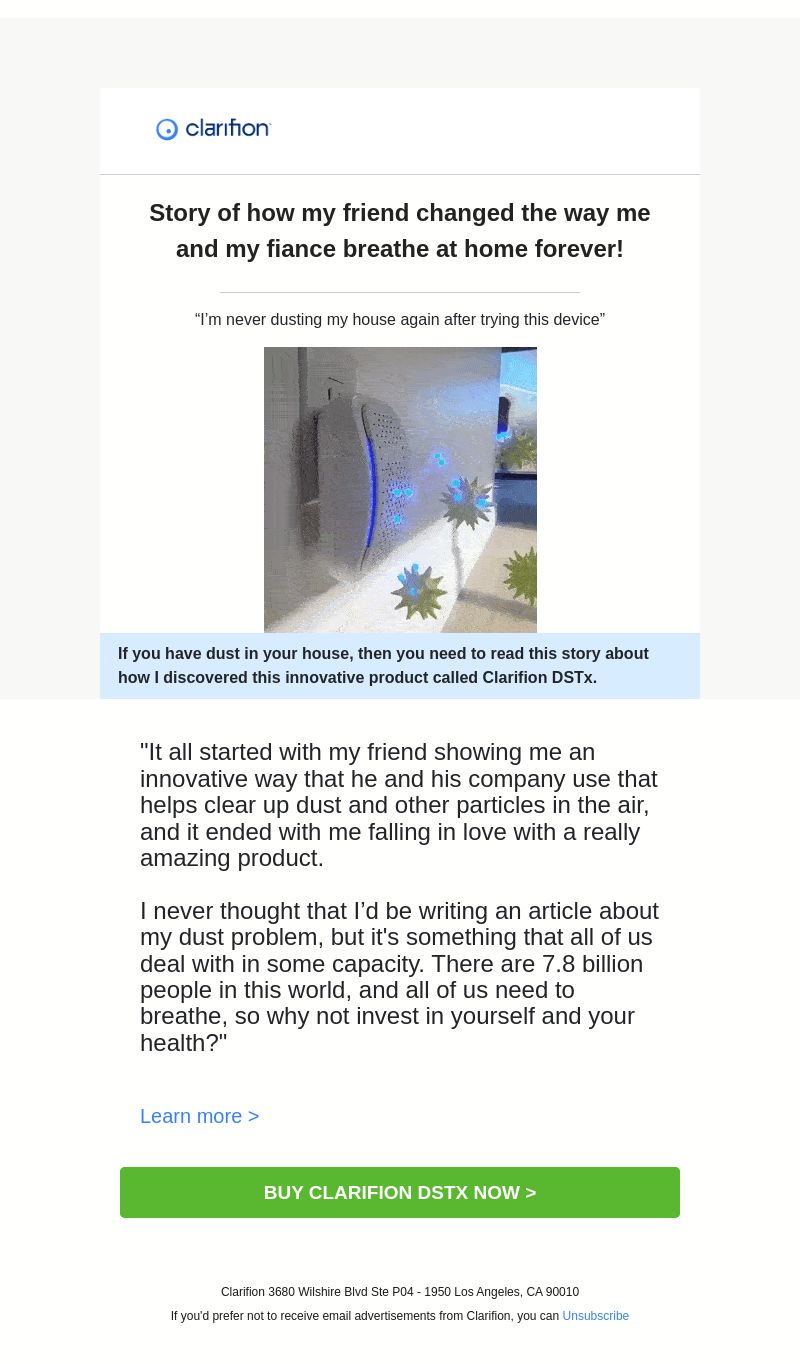 clarifion

Story of how my friend changed the way me and my fiance breathe at home forever!

“I’m never dusting my house again after trying this device”

If you have dust in your house, then you need to read this story about how I discovered this innovative product called Clarifion DSTx.

"It all started with my friend showing me an innovative way that he and his company use that helps clear up dust and other particles in the air, and it ended with me falling in love with a really amazing product.

I never thought that I’d be writing an article about my dust problem, but it's something that all of us deal with in some capacity. There are 7.8 billion people in this world, and all of us need to breathe, so why not invest in yourself and your health?"

Learn more >

BUY CLARIFION DSTX NOW >

Clarifion 3680 Wilshire Blvd Ste P04 - 1950 Los Angeles, CA 90010

If you'd prefer not to receive email advertisements from Clarifion, you can Unsubscribe